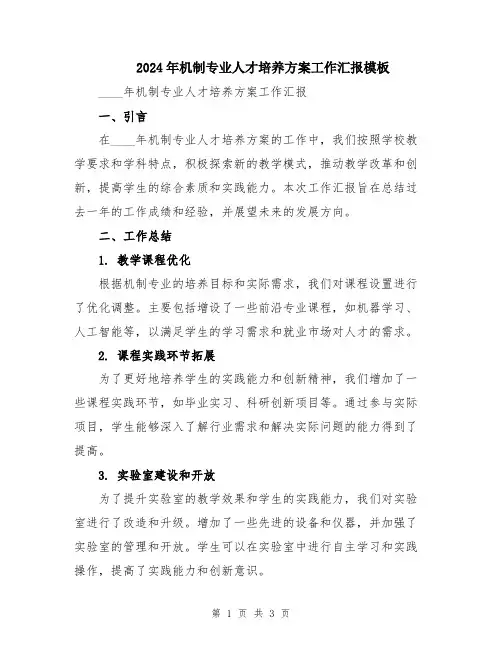 2024年机制专业人才培养方案工作汇报模板

____年机制专业人才培养方案工作汇报

一、引言

在____年机制专业人才培养方案的工作中，我们按照学校教学要求和学科特点，积极探索新的教学模式，推动教学改革和创新，提高学生的综合素质和实践能力。本次工作汇报旨在总结过去一年的工作成绩和经验，并展望未来的发展方向。

二、工作总结

1. 教学课程优化

根据机制专业的培养目标和实际需求，我们对课程设置进行了优化调整。主要包括增设了一些前沿专业课程，如机器学习、人工智能等，以满足学生的学习需求和就业市场对人才的需求。

2. 课程实践环节拓展

为了更好地培养学生的实践能力和创新精神，我们增加了一些课程实践环节，如毕业实习、科研创新项目等。通过参与实际项目，学生能够深入了解行业需求和解决实际问题的能力得到了提高。

3. 实验室建设和开放

为了提升实验室的教学效果和学生的实践能力，我们对实验室进行了改造和升级。增加了一些先进的设备和仪器，并加强了实验室的管理和开放。学生可以在实验室中进行自主学习和实践操作，提高了实践能力和创新意识。

第 1 页 共 3 页